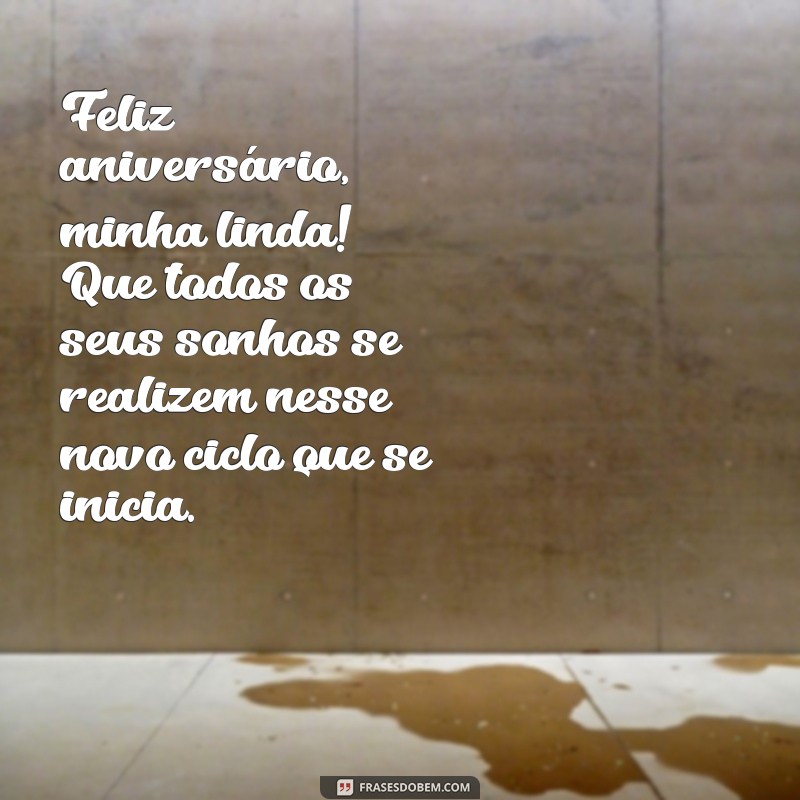 Feliz aniversário, minha linda! Que todos os seus sonhos se realizem nesse novo ciclo que se inicia.

FRASESDOBEM.COM